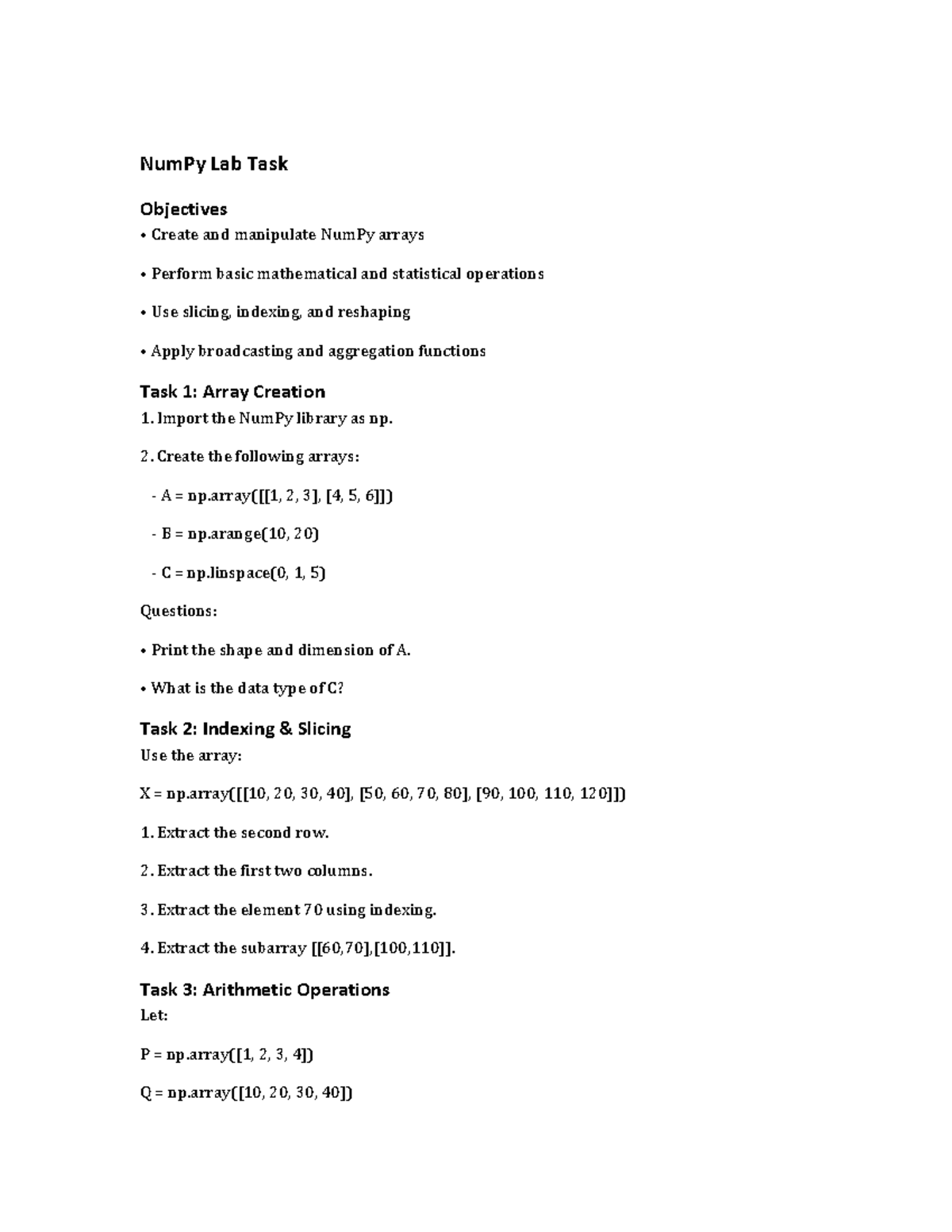 NumPy Lab Task

Objectives

• Create and manipulate NumPy arrays

• Perform basic mathematical and statistical operations

• Use slicing, indexing, and reshaping

• Apply broadcasting and aggregation functions

Task 1: Array Creation

1. Import the NumPy library as np.

2. Create the following arrays:

- A = np.array([[1, 2, 3], [4, 5, 6]])

- B = np.arange(10, 20)

- C = np.linspace(0, 1, 5)

Questions:

• Print the shape and dimension of A.

• What is the data type of C?

Task 2: Indexing & Slicing

Use the array:

X = np.array([[10, 20, 30, 40], [50, 60, 70, 80], [90, 100, 110, 120]])

1. Extract the second row.

2. Extract the first two columns.

3. Extract the element 70 using indexing.

4. Extract the subarray [[60,70],[100,110]].

Task 3: Arithmetic Operations

Let:

P = np.array([1, 2, 3, 4])

Q = np.array([10, 20, 30, 40])